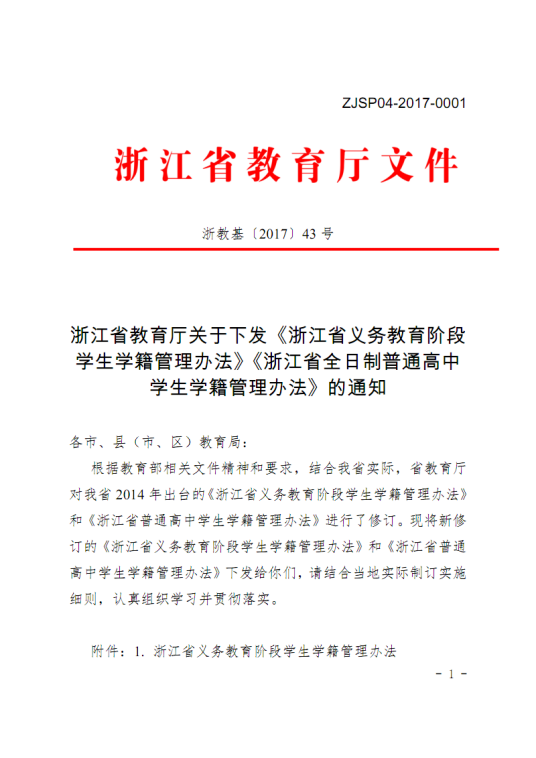 ZJSP04-2017-0001

浙江省教育厅文件

浙教基〔2017〕43号

浙江省教育厅关于下发《浙江省义务教育阶段学生学籍管理办法》《浙江省全日制普通高中学生学籍管理办法》的通知

各市、县（市、区）教育局：

根据教育部相关文件精神和要求，结合我省实际，省教育厅对我省2014年出台的《浙江省义务教育阶段学生学籍管理办法》和《浙江省普通高中学生学籍管理办法》进行了修订。现将新修订的《浙江省义务教育阶段学生学籍管理办法》和《浙江省普通高中学生学籍管理办法》下发给你们，请结合当地实际制订实施细则，认真组织学习并贯彻落实。

附件：1. 浙江省义务教育阶段学生学籍管理办法

- 1 -